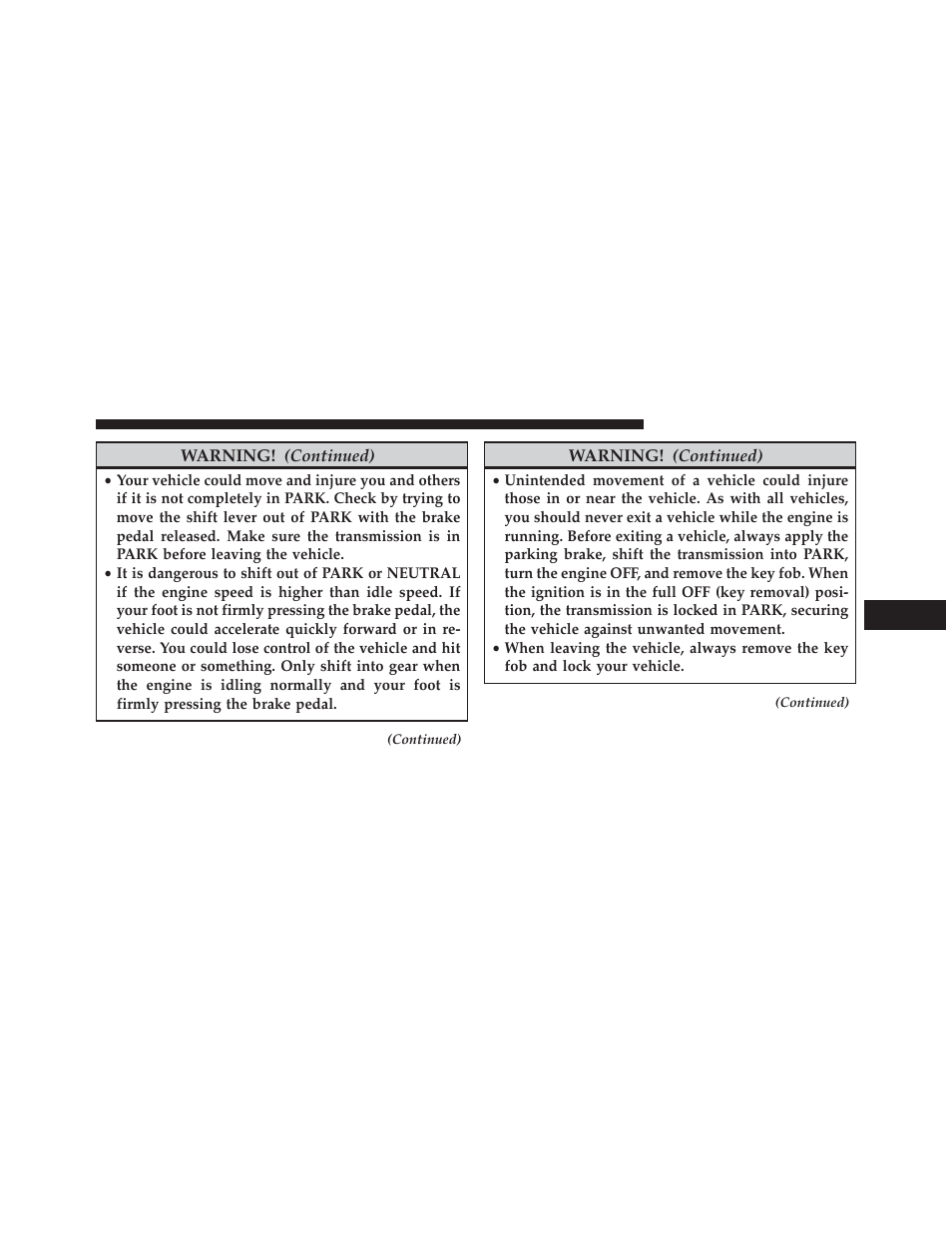 WARNING! (Continued)

• Your vehicle could move and injure you and others if it is not completely in PARK. Check by trying to move the shift lever out of PARK with the brake pedal released. Make sure the transmission is in PARK before leaving the vehicle.

• It is dangerous to shift out of PARK or NEUTRAL if the engine speed is higher than idle speed. If your foot is not firmly pressing the brake pedal, the vehicle could accelerate quickly forward or in reverse. You could lose control of the vehicle and hit someone or something. Only shift into gear when the engine is idling normally and your foot is firmly pressing the brake pedal.

(Continued)

WARNING! (Continued)

• Unintended movement of a vehicle could injure those in or near the vehicle. As with all vehicles, you should never exit a vehicle while the engine is running. Before exiting a vehicle, always apply the parking brake, shift the transmission into PARK, turn the engine OFF, and remove the key fob. When the ignition is in the full OFF (key removal) position, the transmission is locked in PARK, securing the vehicle against unwanted movement.

• When leaving the vehicle, always remove the key fob and lock your vehicle.

(Continued)